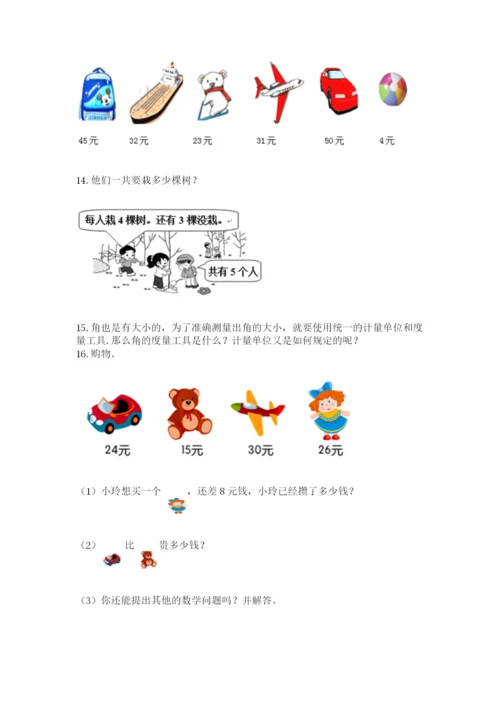 45元 32元 23元 31元 50元 4元

14.他们一共要栽多少棵树？

每人栽4棵树。还有3棵没栽。

共有5个人

15.角也是有大小的，为了准确测量出角的大小，就要使用统一的计量单位和度量工具.那么角的度量工具是什么？计量单位又是如何规定的呢？

16.购物。

24元 15元 30元 26元

（1）小玲想买一个 ，还差8元钱，小玲已经攒了多少钱？

（2） 比 贵多少钱？

（3）你还能提出其他的数学问题吗？并解答。